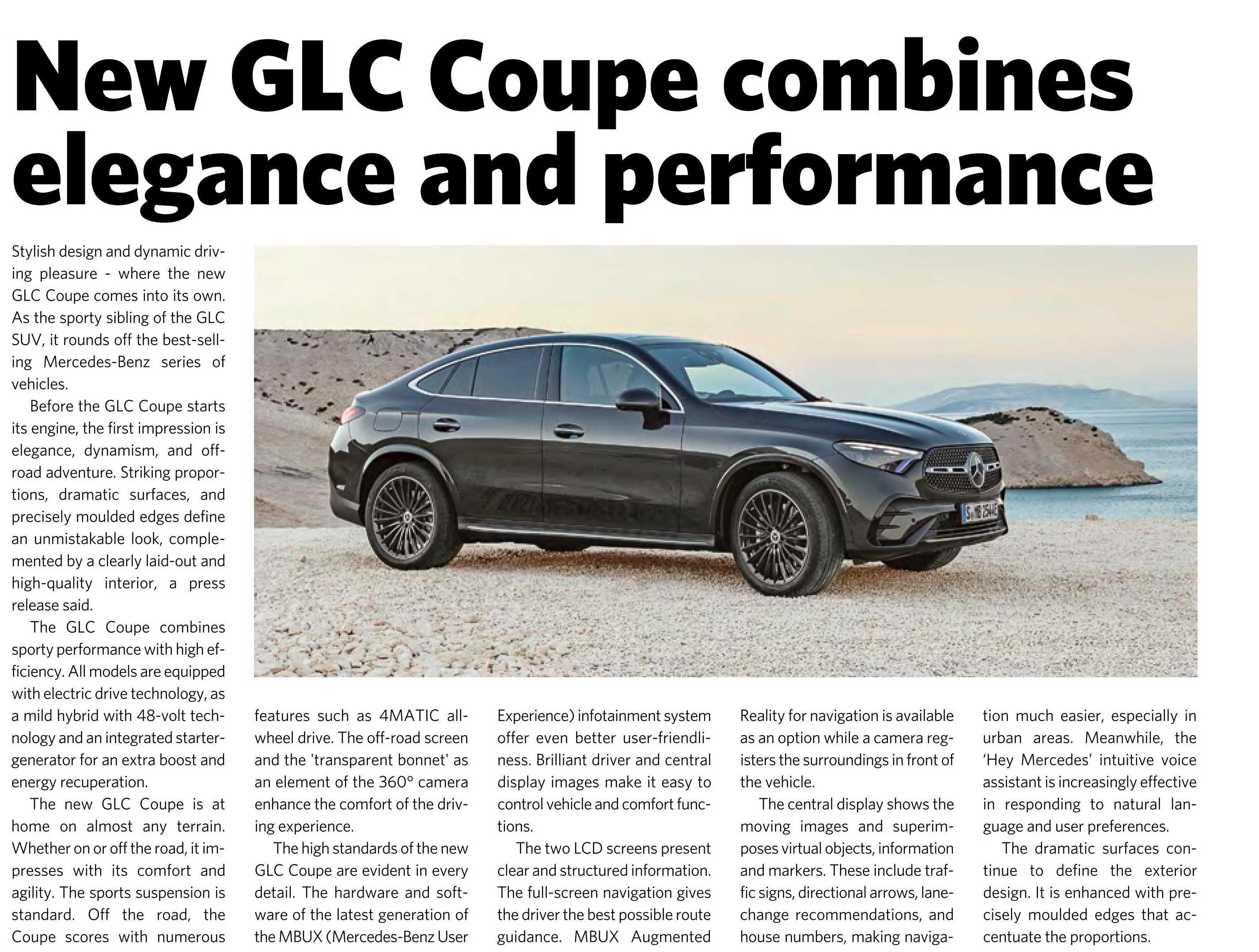 New GLC Coupe combines elegance and performance

Stylish design and dynamic driving pleasure - where the new GLC Coupe comes into its own. As the sporty sibling of the GLC SUV, it rounds off the best-selling Mercedes-Benz series of vehicles.

Before the GLC Coupe starts its engine, the first impression is elegance, dynamism, and off-road adventure. Striking proportions, dramatic surfaces, and precisely moulded edges define an unmistakable look, complemented by a clearly laid-out and high-quality interior, a press release said.

The GLC Coupe combines sporty performance with high efficiency. All models are equipped with electric drive technology, as a mild hybrid with 48-volt technology and an integrated starter-generator for an extra boost and energy recuperation.

The new GLC Coupe is at home on almost any terrain. Whether on or off the road, it impresses with its comfort and agility. The sports suspension is standard. Off the road, the Coupe scores with numerous features such as 4MATIC all-wheel drive. The off-road screen and the 'transparent bonnet' as an element of the 360° camera enhance the comfort of the driving experience.

The high standards of the new GLC Coupe are evident in every detail. The hardware and software of the latest generation of the MBUX (Mercedes-Benz User Experience) infotainment system offer even better user-friendliness. Brilliant driver and central display images make it easy to control vehicle and comfort functions.

The two LCD screens present clear and structured information. The full-screen navigation gives the driver the best possible route guidance. MBUX Augmented Reality for navigation is available as an option while a camera registers the surroundings in front of the vehicle.

The central display shows the moving images and superimposes virtual objects, information and markers. These include traffic signs, directional arrows, lane-change recommendations, and house numbers, making navigation much easier, especially in urban areas. Meanwhile, the 'Hey Mercedes' intuitive voice assistant is increasingly effective in responding to natural language and user preferences.

The dramatic surfaces continue to define the exterior design. It is enhanced with precisely moulded edges that accentuate the proportions.